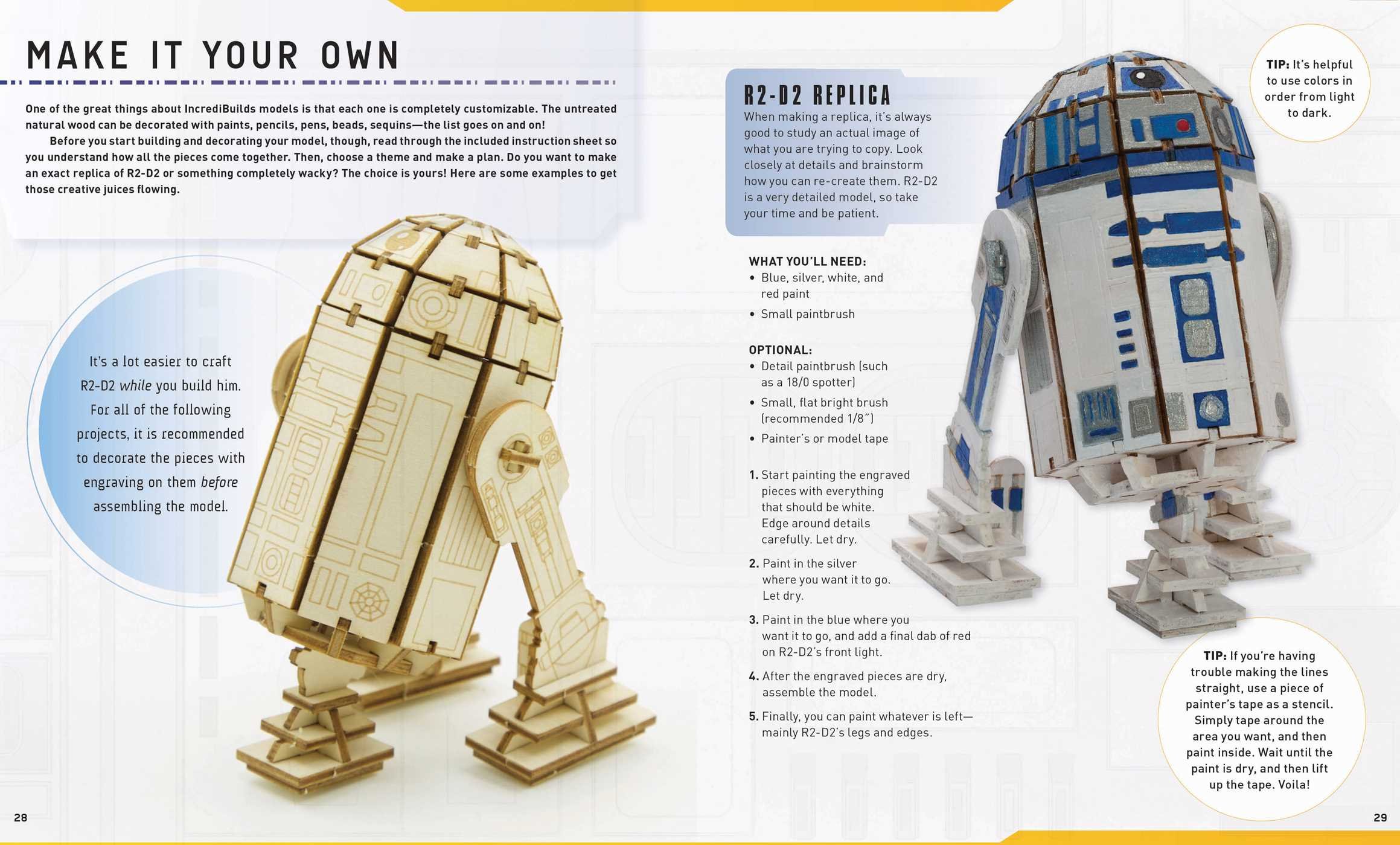 MAKE IT YOUR OWN

One of the great things about IncrediBuilds models is that each one is completely customizable. The untreated natural wood can be decorated with paints, pencils, pens, beads, sequins—the list goes on and on!

Before you start building and decorating your model, though, read through the included instruction sheet so you understand how all the pieces come together. Then, choose a theme and make a plan. Do you want to make an exact replica of R2-D2 or something completely wacky? The choice is yours! Here are some examples to get those creative juices flowing.

It's a lot easier to craft R2-D2 while you build him. For all of the following projects, it is recommended to decorate the pieces with engraving on them before assembling the model.

28

R2-D2 REPLICA

When making a replica, it's always good to study an actual image of what you are trying to copy. Look closely at details and brainstorm how you can re-create them. R2-D2 is a very detailed model, so take your time and be patient.

WHAT YOU'LL NEED:
• Blue, silver, white, and red paint
• Small paintbrush

OPTIONAL:
• Detail paintbrush (such as a 18/0 spotter)
• Small, flat bright brush (recommended 1/8")
• Painter's or model tape

1. Start painting the engraved pieces with everything that should be white. Edge around details carefully. Let dry.
2. Paint in the silver where you want it to go. Let dry.
3. Paint in the blue where you want it to go, and add a final dab of red on R2-D2's front light.
4. After the engraved pieces are dry, assemble the model.
5. Finally, you can paint whatever is left—mainly R2-D2's legs and edges.

TIP: It's helpful to use colors in order from light to dark.

TIP: If you're having trouble making the lines straight, use a piece of painter's tape as a stencil. Simply tape around the area you want, and then paint inside. Wait until the paint is dry, and then lift up the tape. Voila!

29